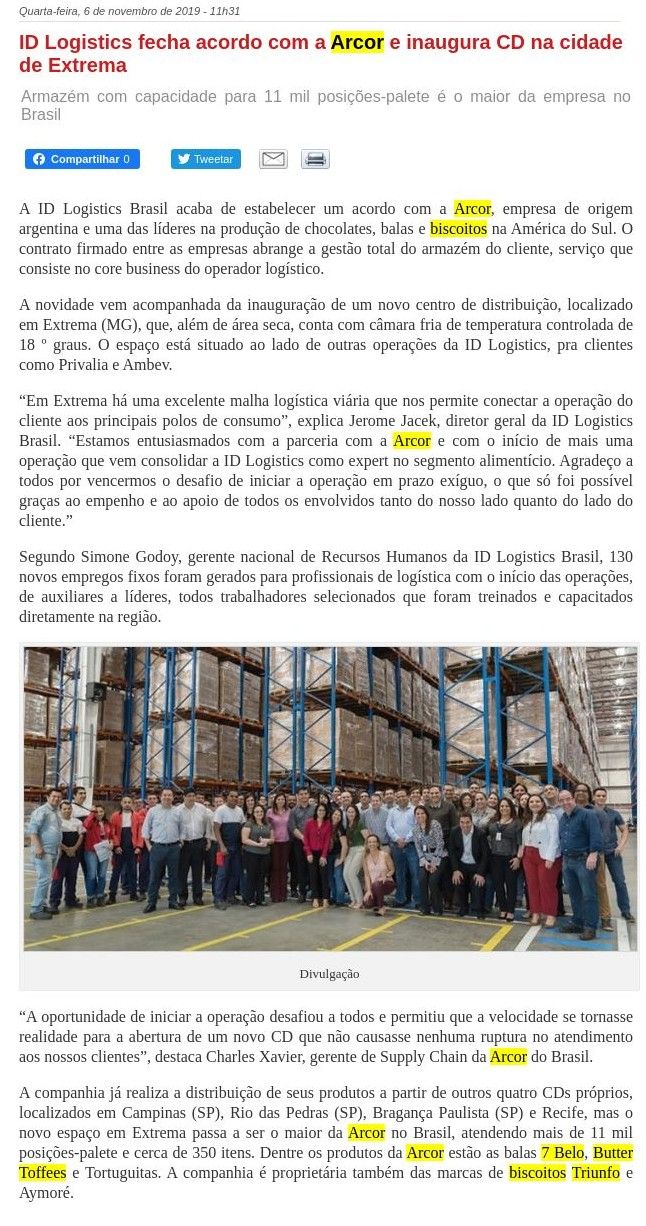 Quarta-feira, 6 de novembro de 2019 - 11h31

ID Logistics fecha acordo com a Arcor e inaugura CD na cidade de Extrema

Armazém com capacidade para 11 mil posições-palete é o maior da empresa no Brasil

Compartilhar 0 Tweetar

A ID Logistics Brasil acaba de estabelecer um acordo com a Arcor, empresa de origem argentina e uma das líderes na produção de chocolates, balas e biscoitos na América do Sul. O contrato firmado entre as empresas abrange a gestão total do armazém do cliente, serviço que consiste no core business do operador logístico.

A novidade vem acompanhada da inauguração de um novo centro de distribuição, localizado em Extrema (MG), que, além de área seca, conta com câmara fria de temperatura controlada de 18 º graus. O espaço está situado ao lado de outras operações da ID Logistics, pra clientes como Privalia e Ambev.

“Em Extrema há uma excelente malha logística viária que nos permite conectar a operação do cliente aos principais polos de consumo”, explica Jerome Jacek, diretor geral da ID Logistics Brasil. “Estamos entusiasmados com a parceria com a Arcor e com o início de mais uma operação que vem consolidar a ID Logistics como expert no segmento alimentício. Agradeço a todos por vencermos o desafio de iniciar a operação em prazo exíguo, o que só foi possível graças ao empenho e ao apoio de todos os envolvidos tanto do nosso lado quanto do lado do cliente.”

Segundo Simone Godoy, gerente nacional de Recursos Humanos da ID Logistics Brasil, 130 novos empregos fixos foram gerados para profissionais de logística com o início das operações, de auxiliares a líderes, todos trabalhadores selecionados que foram treinados e capacitados diretamente na região.

Divulgação

“A oportunidade de iniciar a operação desafiou a todos e permitiu que a velocidade se tornasse realidade para a abertura de um novo CD que não causasse nenhuma ruptura no atendimento aos nossos clientes”, destaca Charles Xavier, gerente de Supply Chain da Arcor do Brasil.

A companhia já realiza a distribuição de seus produtos a partir de outros quatro CDs próprios, localizados em Campinas (SP), Rio das Pedras (SP), Bragança Paulista (SP) e Recife, mas o novo espaço em Extrema passa a ser o maior da Arcor no Brasil, atendendo mais de 11 mil posições-palete e cerca de 350 itens. Dentre os produtos da Arcor estão as balas 7 Belo, Butter Toffees e Tortuguitas. A companhia é proprietária também das marcas de biscoitos Triunfo e Aymoré.